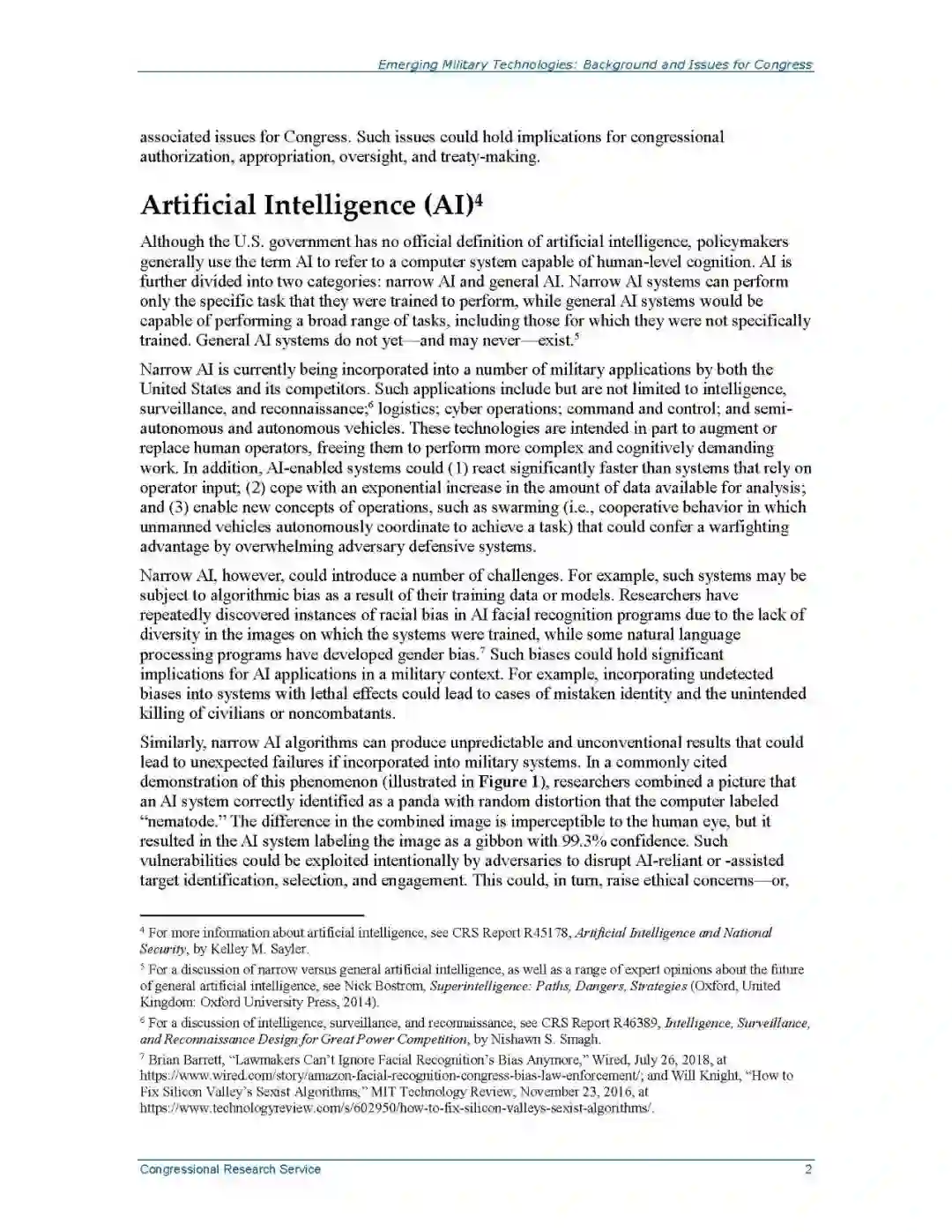 Emerging Military Technologies: Background and Issues for Congress

associated issues for Congress. Such issues could hold implications for congressional authorization, appropriation, oversight, and treaty-making.

Artificial Intelligence (AI)$^4$

Although the U.S. government has no official definition of artificial intelligence, policymakers generally use the term AI to refer to a computer system capable of human-level cognition. AI is further divided into two categories: narrow AI and general AI. Narrow AI systems can perform only the specific task that they were trained to perform, while general AI systems would be capable of performing a broad range of tasks, including those for which they were not specifically trained. General AI systems do not yet—and may never—exist.$^5$

Narrow AI is currently being incorporated into a number of military applications by both the United States and its competitors. Such applications include but are not limited to intelligence, surveillance, and reconnaissance;$^6$ logistics; cyber operations; command and control; and semi-autonomous and autonomous vehicles. These technologies are intended in part to augment or replace human operators, freeing them to perform more complex and cognitively demanding work. In addition, AI-enabled systems could (1) react significantly faster than systems that rely on operator input; (2) cope with an exponential increase in the amount of data available for analysis; and (3) enable new concepts of operations, such as swarming (i.e., cooperative behavior in which unmanned vehicles autonomously coordinate to achieve a task) that could confer a warfighting advantage by overwhelming adversary defensive systems.

Narrow AI, however, could introduce a number of challenges. For example, such systems may be subject to algorithmic bias as a result of their training data or models. Researchers have repeatedly discovered instances of racial bias in AI facial recognition programs due to the lack of diversity in the images on which the systems were trained, while some natural language processing programs have developed gender bias.$^7$ Such biases could hold significant implications for AI applications in a military context. For example, incorporating undetected biases into systems with lethal effects could lead to cases of mistaken identity and the unintended killing of civilians or noncombatants.

Similarly, narrow AI algorithms can produce unpredictable and unconventional results that could lead to unexpected failures if incorporated into military systems. In a commonly cited demonstration of this phenomenon (illustrated in Figure 1), researchers combined a picture that an AI system correctly identified as a panda with random distortion that the computer labeled "nematode." The difference in the combined image is imperceptible to the human eye, but it resulted in the AI system labeling the image as a gibbon with 99.3% confidence. Such vulnerabilities could be exploited intentionally by adversaries to disrupt AI-reliant or -assisted target identification, selection, and engagement. This could, in turn, raise ethical concerns—or,

$^4$ For more information about artificial intelligence, see CRS Report R45178, Artificial Intelligence and National Security, by Kelley M. Sayler.

$^5$ For a discussion of narrow versus general artificial intelligence, as well as a range of expert opinions about the future of general artificial intelligence, see Nick Bostrom, Superintelligence: Paths, Dangers, Strategies (Oxford, United Kingdom: Oxford University Press, 2014).

$^6$ For a discussion of intelligence, surveillance, and reconnaissance, see CRS Report R46389, Intelligence, Surveillance, and Reconnaissance Design for Great Power Competition, by Nishawn S. Smagh.

$^7$ Brian Barrett, "Lawmakers Can't Ignore Facial Recognition's Bias Anymore," Wired, July 26, 2018, at https://www.wired.com/story/amazon-facial-recognition-congress-bias-law-enforcement/; and Will Knight, "How to Fix Silicon Valley's Sexist Algorithms," MIT Technology Review, November 23, 2016, at https://www.technologyreview.com/s/602950/how-to-fix-silicon-valleys-sexist-algorithms/.

Congressional Research Service 2